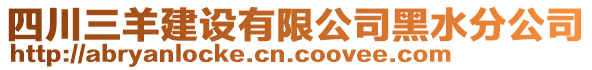 四川三羊建设有限公司黑水分公司
http://abryanlocke.cn.coovee.com